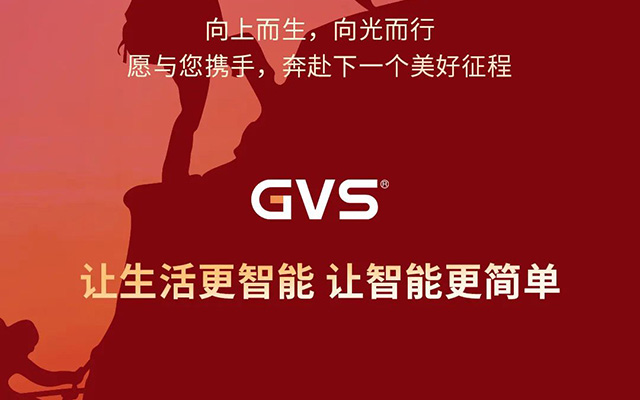 向上而生，向光而行
愿与您携手，奔赴下一个美好征程

GVS®

让生活更智能 让智能更简单